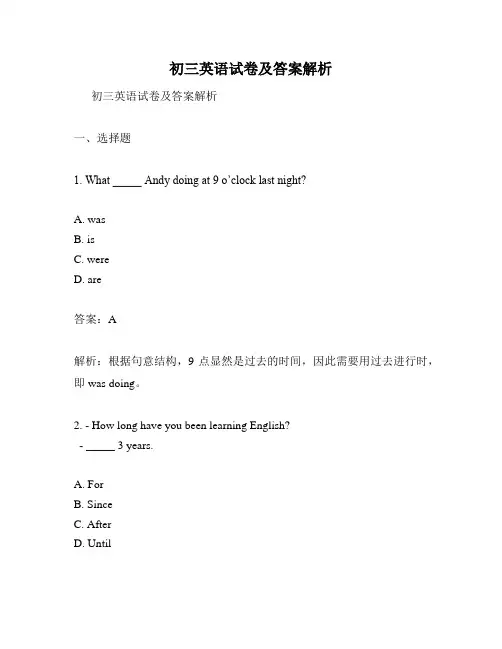 初三英语试卷及答案解析

初三英语试卷及答案解析

一、选择题

1. What _____ Andy doing at 9 o'clock last night?

A. was
B. is
C. were
D. are

答案：A

解析：根据句意结构，9 点显然是过去的时间，因此需要用过去进行时，即 was doing。

2. - How long have you been learning English?
- _____ 3 years.

A. For
B. Since
C. After
D. Until